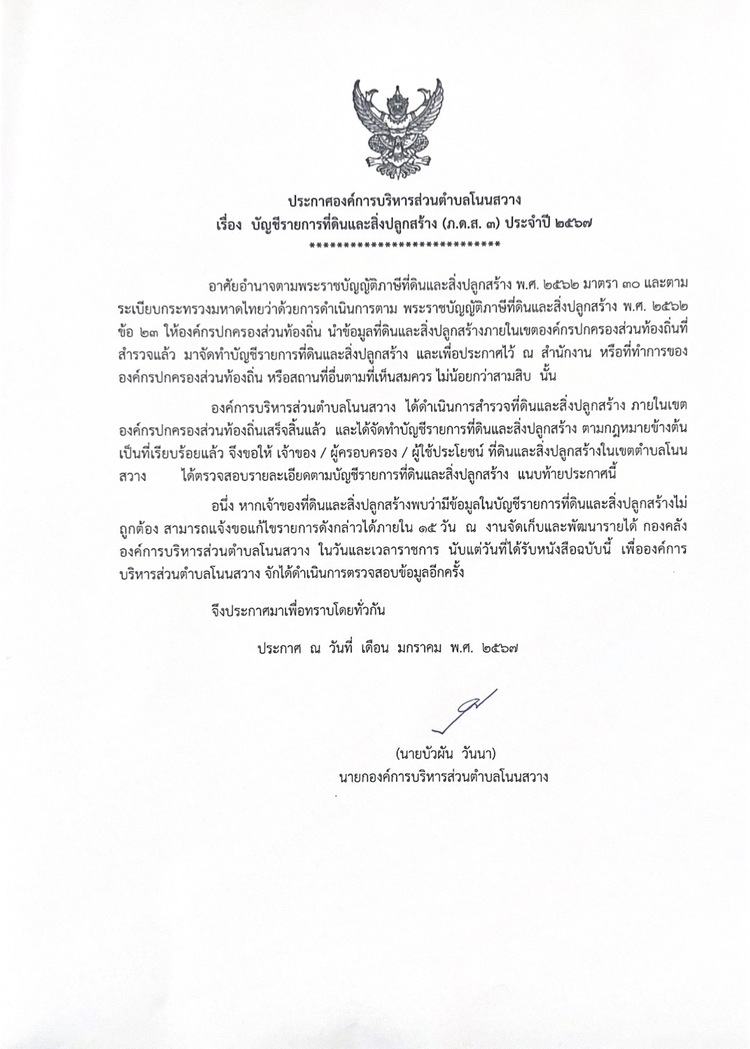 ประกาศองค์การบริหารส่วนตำบลโนนสวาง
เรื่อง บัญชีรายการที่ดินและสิ่งปลูกสร้าง (ภ.ด.ส. ๓) ประจำปี ๒๕๖๗
****************************

อาศัยอำนาจตามพระราชบัญญัติภาษีที่ดินและสิ่งปลูกสร้าง พ.ศ. ๒๕๖๒ มาตรา ๓๐ และตามระเบียบกระทรวงมหาดไทยว่าด้วยการดำเนินการตาม พระราชบัญญัติภาษีที่ดินและสิ่งปลูกสร้าง พ.ศ. ๒๕๖๒ ข้อ ๒๓ ให้องค์กรปกครองส่วนท้องถิ่น นำข้อมูลที่ดินและสิ่งปลูกสร้างภายในเขตองค์กรปกครองส่วนท้องถิ่นที่สำรวจแล้ว มาจัดทำบัญชีรายการที่ดินและสิ่งปลูกสร้าง และเพื่อประกาศไว้ ณ สำนักงาน หรือที่ทำการขององค์กรปกครองส่วนท้องถิ่น หรือสถานที่อื่นตามที่เห็นสมควร ไม่น้อยกว่าสามสิบ นั้น

องค์การบริหารส่วนตำบลโนนสวาง ได้ดำเนินการสำรวจที่ดินและสิ่งปลูกสร้าง ภายในเขตองค์กรปกครองส่วนท้องถิ่นเสร็จสิ้นแล้ว และได้จัดทำบัญชีรายการที่ดินและสิ่งปลูกสร้าง ตามกฎหมายข้างต้นเป็นที่เรียบร้อยแล้ว จึงขอให้ เจ้าของ / ผู้ครอบครอง / ผู้ใช้ประโยชน์ ที่ดินและสิ่งปลูกสร้างในเขตตำบลโนนสวาง ได้ตรวจสอบรายละเอียดตามบัญชีรายการที่ดินและสิ่งปลูกสร้าง แนบท้ายประกาศนี้

อนึ่ง หากเจ้าของที่ดินและสิ่งปลูกสร้างพบว่ามีข้อมูลในบัญชีรายการที่ดินและสิ่งปลูกสร้างไม่ถูกต้อง สามารถแจ้งขอแก้ไขรายการดังกล่าวได้ภายใน ๑๕ วัน ณ งานจัดเก็บและพัฒนารายได้ กองคลัง องค์การบริหารส่วนตำบลโนนสวาง ในวันและเวลาราชการ นับแต่วันที่ได้รับหนังสือฉบับนี้ เพื่อองค์การบริหารส่วนตำบลโนนสวาง จักได้ดำเนินการตรวจสอบข้อมูลอีกครั้ง

จึงประกาศมาเพื่อทราบโดยทั่วกัน

ประกาศ ณ วันที่ เดือน มกราคม พ.ศ. ๒๕๖๗

(นายบัวผัน วันนา)
นายกองค์การบริหารส่วนตำบลโนนสวาง